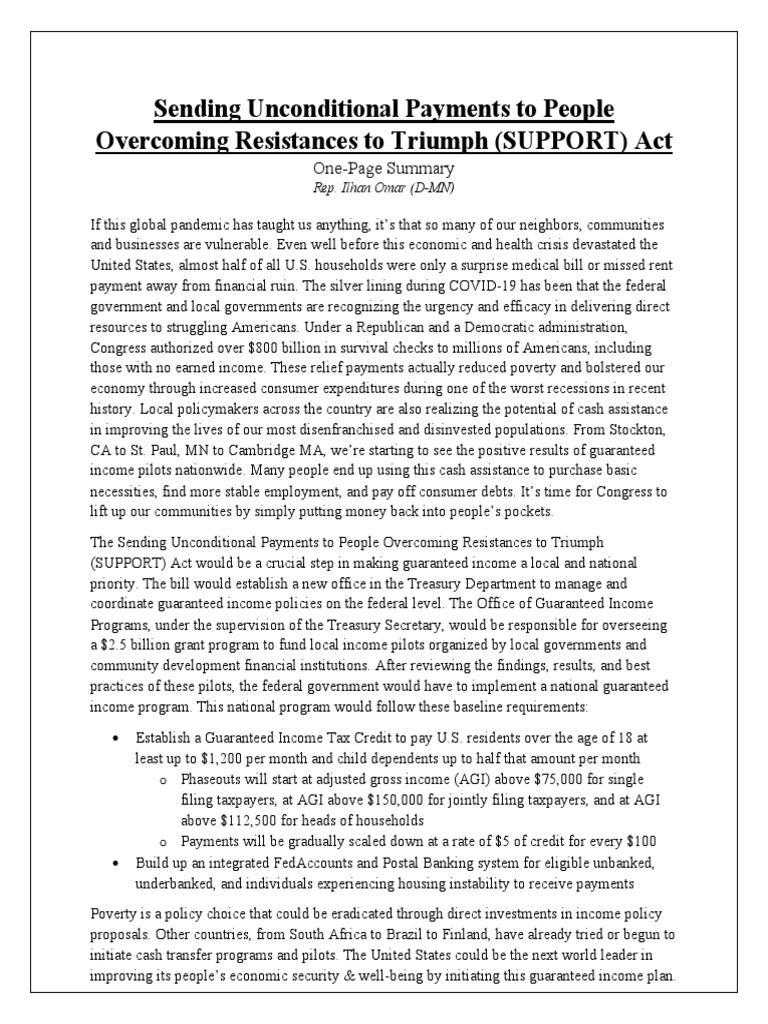 Sending Unconditional Payments to People Overcoming Resistances to Triumph (SUPPORT) Act

One-Page Summary
Rep. Ilhan Omar (D-MN)

If this global pandemic has taught us anything, it's that so many of our neighbors, communities and businesses are vulnerable. Even well before this economic and health crisis devastated the United States, almost half of all U.S. households were only a surprise medical bill or missed rent payment away from financial ruin. The silver lining during COVID-19 has been that the federal government and local governments are recognizing the urgency and efficacy in delivering direct resources to struggling Americans. Under a Republican and a Democratic administration, Congress authorized over $800 billion in survival checks to millions of Americans, including those with no earned income. These relief payments actually reduced poverty and bolstered our economy through increased consumer expenditures during one of the worst recessions in recent history. Local policymakers across the country are also realizing the potential of cash assistance in improving the lives of our most disenfranchised and disinvested populations. From Stockton, CA to St. Paul, MN to Cambridge MA, we're starting to see the positive results of guaranteed income pilots nationwide. Many people end up using this cash assistance to purchase basic necessities, find more stable employment, and pay off consumer debts. It's time for Congress to lift up our communities by simply putting money back into people's pockets.

The Sending Unconditional Payments to People Overcoming Resistances to Triumph (SUPPORT) Act would be a crucial step in making guaranteed income a local and national priority. The bill would establish a new office in the Treasury Department to manage and coordinate guaranteed income policies on the federal level. The Office of Guaranteed Income Programs, under the supervision of the Treasury Secretary, would be responsible for overseeing a $2.5 billion grant program to fund local income pilots organized by local governments and community development financial institutions. After reviewing the findings, results, and best practices of these pilots, the federal government would have to implement a national guaranteed income program. This national program would follow these baseline requirements:

• Establish a Guaranteed Income Tax Credit to pay U.S. residents over the age of 18 at least up to $1,200 per month and child dependents up to half that amount per month
  o Phaseouts will start at adjusted gross income (AGI) above $75,000 for single filing taxpayers, at AGI above $150,000 for jointly filing taxpayers, and at AGI above $112,500 for heads of households
  o Payments will be gradually scaled down at a rate of $5 of credit for every $100
• Build up an integrated FedAccounts and Postal Banking system for eligible unbanked, underbanked, and individuals experiencing housing instability to receive payments

Poverty is a policy choice that could be eradicated through direct investments in income policy proposals. Other countries, from South Africa to Brazil to Finland, have already tried or begun to initiate cash transfer programs and pilots. The United States could be the next world leader in improving its people's economic security & well-being by initiating this guaranteed income plan.